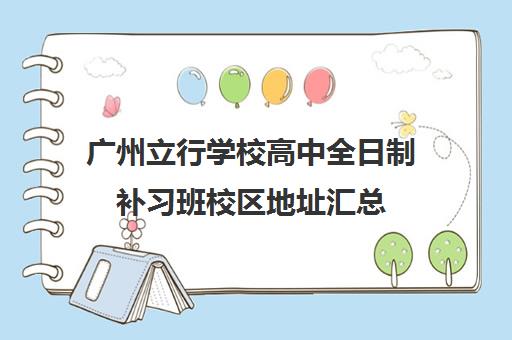 广州立行学校高中全日制补习班校区地址汇总